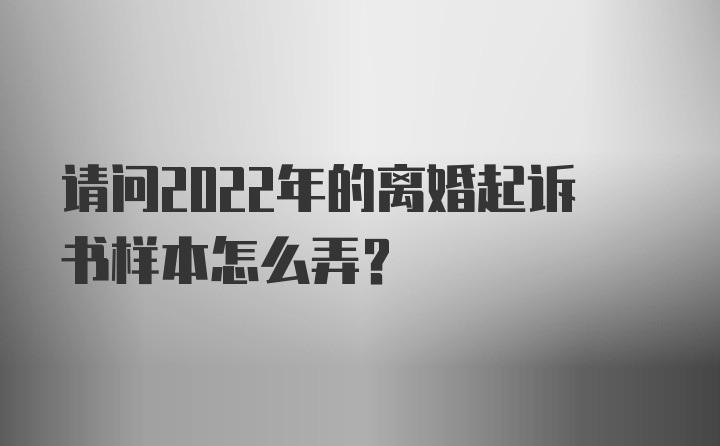 请问2022年的离婚起诉书样本怎么弄？